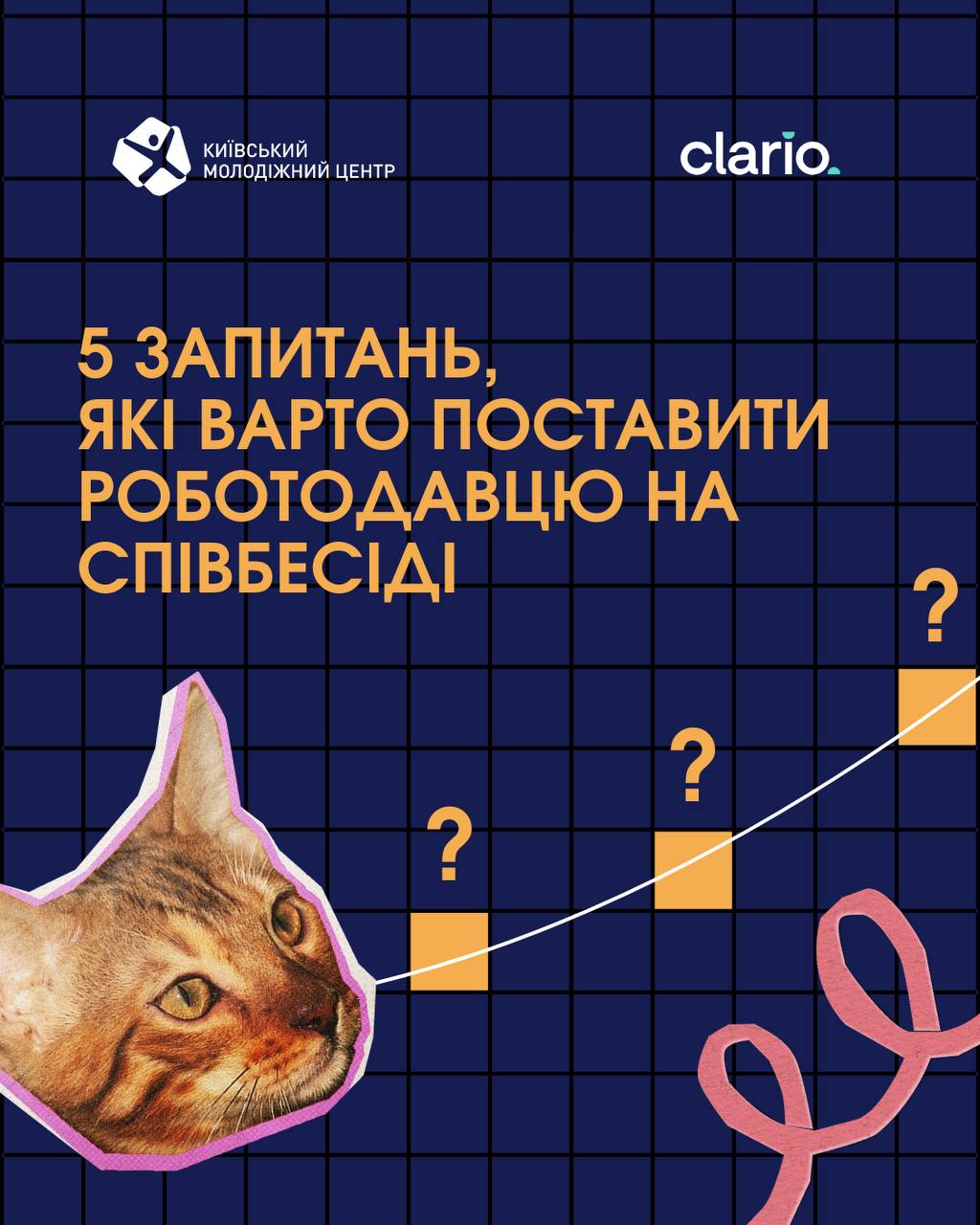 КИЇВСЬКИЙ
МОЛОДІЖНИЙ ЦЕНТР

clario.

5 ЗАПИТАНЬ,
ЯКІ ВАРТО ПОСТАВИТИ
РОБОТОДАВЦЮ НА
СПІВБЕСІДІ

?

?

?